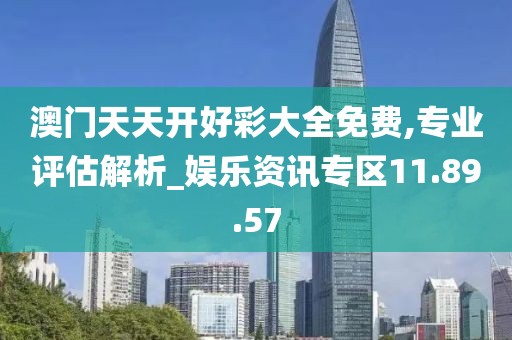 澳门天天开好彩大全免费,专业评估解析_娱乐资讯专区11.89.57